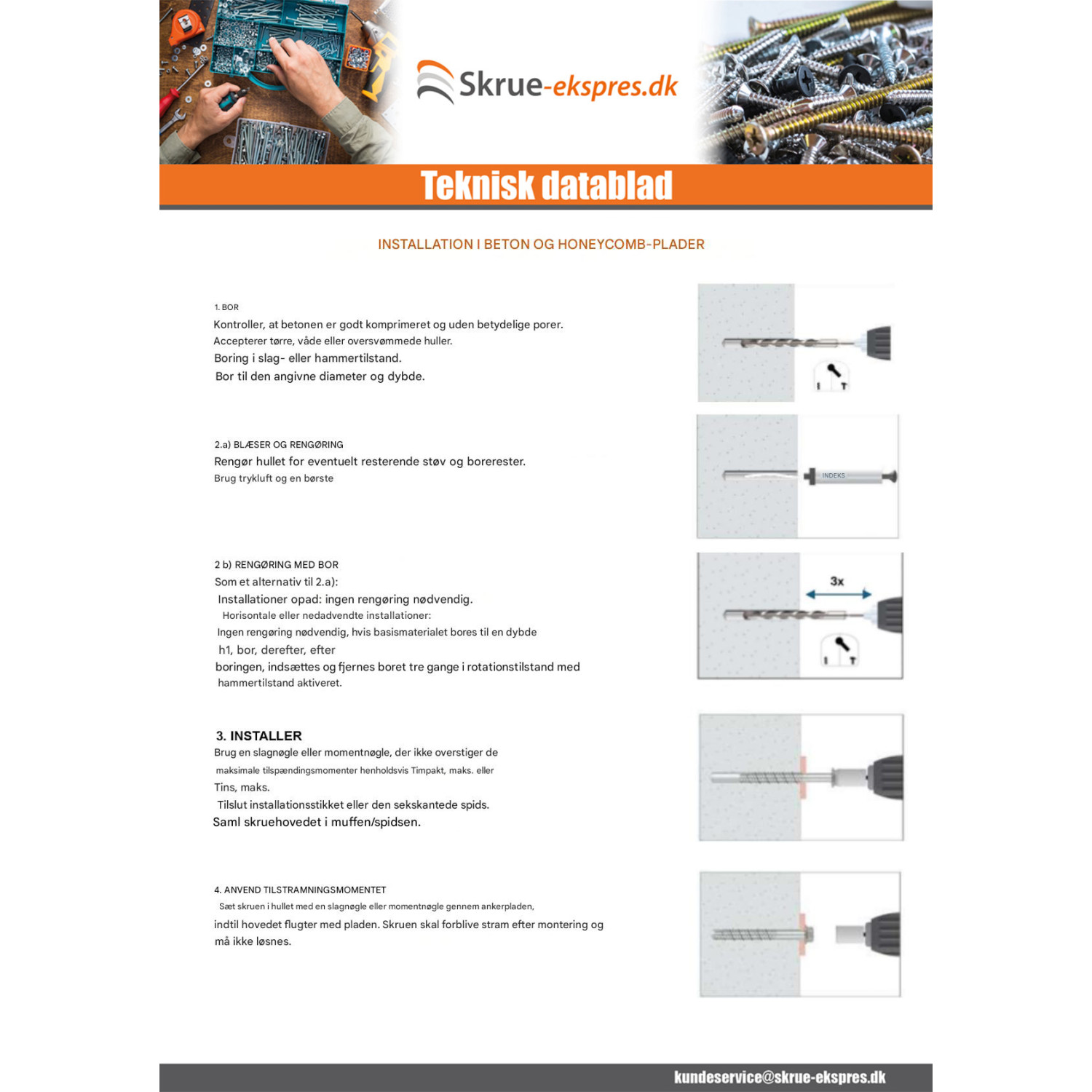 Skrue-ekspres.dk

Teknisk datablad

INSTALLATION I BETON OG HONEYCOMB-PLADER

1. BOR
Kontroller, at betonen er godt komprimeret og uden betydelige porer.
Accepterer tørre, våde eller oversvømmede huller.
Boring i slag- eller hammertilstand.
Bor til den angivne diameter og dybde.

2.a) BLÆSER OG RENGØRING
Rengør hullet for eventuelt resterende støv og borerester.
Brug trykluft og en børste

INDEKS

2 b) RENGØRING MED BOR
Som et alternativ til 2.a):
Installationer opad: ingen rengøring nødvendig.
Horisontale eller nedadvendte installationer:
Ingen rengøring nødvendig, hvis basismaterialet bores til en dybde
h1, bor, derefter, efter
boringen, indsættes og fjernes boret tre gange i rotationstilstand med
hammertilstand aktiveret.

3x

3. INSTALLER
Brug en slagnøgle eller momentnøgle, der ikke overstiger de
maksimale tilspændingsmomenter henholdsvis Timpakt, maks. eller
Tins, maks.
Tilslut installationsstikket eller den sekskantede spids.
Saml skruehovedet i muffen/spidsen.

4. ANVEND TILSTRAMNINGSMOMENTET
Sæt skruen i hullet med en slagnøgle eller momentnøgle gennem ankerpladen,
indtil hovedet flugter med pladen. Skruen skal forblive stram efter montering og
må ikke løsnes.

kundeservice@skrue-ekspres.dk